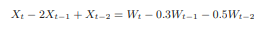 $X_t - 2X_{t-1} + X_{t-2} = W_t - 0.3W_{t-1} - 0.5W_{t-2}$